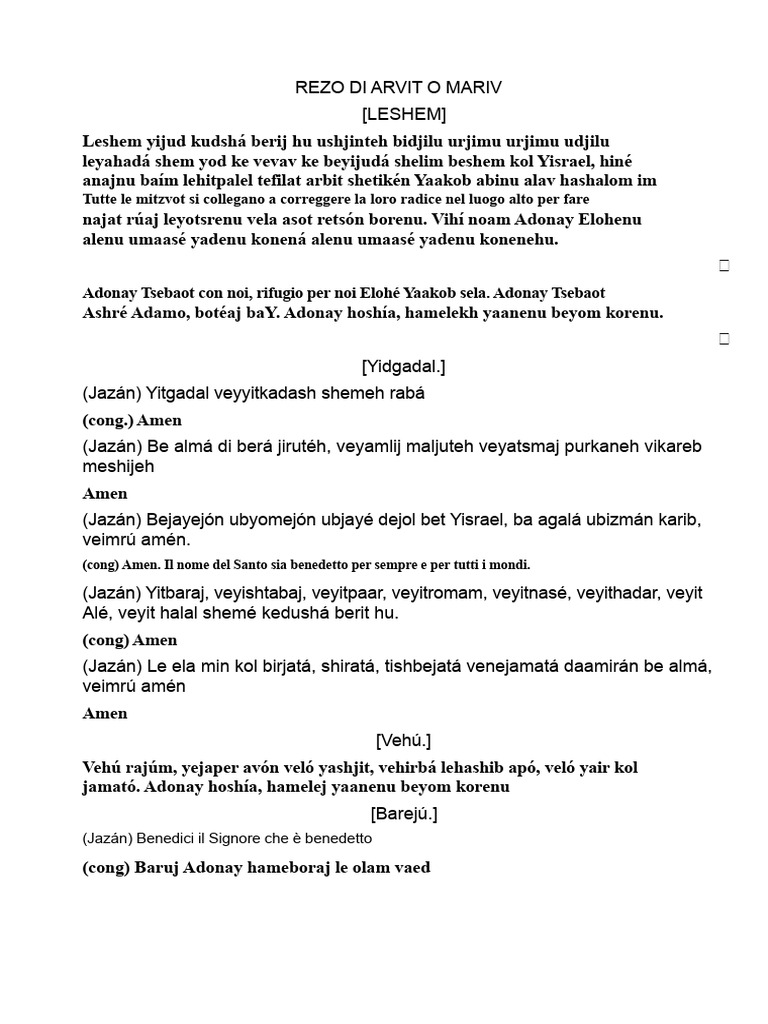 REZO DI ARVIT O MARIV

[LESHEM]

Leshem yijud kudshá berij hu ushjinteh bidjilu urjimu urjimu udjilu leyahadá shem yod ke vevav ke beyijudá shelim beshem kol Yisrael, hiné anajnu baím lehitpalel tefilat arbit shetikén Yaakob abinu alav hashalom im
Tutte le mitzvot si collegano a correggere la loro radice nel luogo alto per fare
najat rúaj leyotsrenu vela asot retsón borenu. Vihí noam Adonay Elohenu alenu umaasé yadenu konená alenu umaasé yadenu konenehu.

Adonay Tsebaot con noi, rifugio per noi Elohé Yaakob sela. Adonay Tsebaot
Ashré Adamo, botéaj baY. Adonay hoshía, hamelekh yaanenu beyom korenu.

[Yidgadal.]

(Jazán) Yitgadal veyyitkadash shemeh rabá

(cong.) Amen

(Jazán) Be almá di berá jirutéh, veyamlij maljuteh veyatsmaj purkaneh vikareb meshijeh

Amen

(Jazán) Bejayejón ubyomejón ubjayé dejol bet Yisrael, ba agalá ubizmán karib, veimrú amén.

(cong) Amen. Il nome del Santo sia benedetto per sempre e per tutti i mondi.

(Jazán) Yitbaraj, veyishtabaj, veyitpaar, veyitromam, veyitnasé, veyithadar, veyit Alé, veyit halal shemé kedushá berit hu.

(cong) Amen

(Jazán) Le ela min kol birjatá, shiratá, tishbejatá venejamatá daamirán be almá, veimrú amén

Amen

[Vehú.]

Vehú rajúm, yejaper avón veló yashjit, vehirbá lehashib apó, veló yair kol jamató. Adonay hoshía, hamelej yaanenu beyom korenu

[Barejú.]

(Jazán) Benedici il Signore che è benedetto

(cong) Baruj Adonay hameboraj le olam vaed